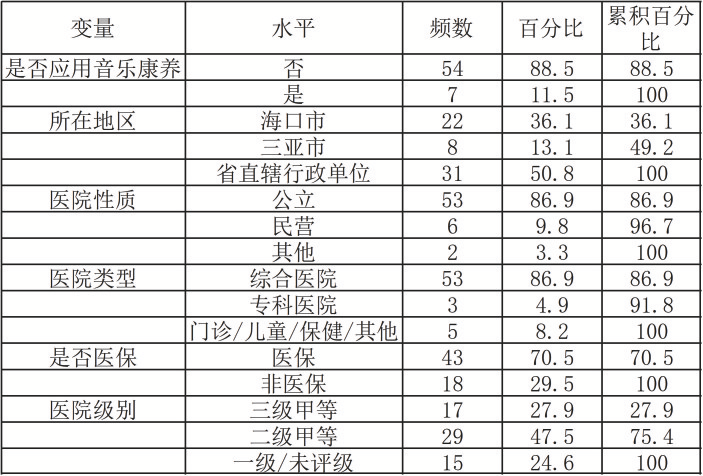 | 变量 | 水平 | 频数 | 百分比 | 累积百分比 |
|---|---|---|---|---|
| 是否应用音乐康养 | 否 | 54 | 88.5 | 88.5 |
|  | 是 | 7 | 11.5 | 100 |
| 所在地区 | 海口市 | 22 | 36.1 | 36.1 |
|  | 三亚市 | 8 | 13.1 | 49.2 |
|  | 省直辖行政单位 | 31 | 50.8 | 100 |
| 医院性质 | 公立 | 53 | 86.9 | 86.9 |
|  | 民营 | 6 | 9.8 | 96.7 |
|  | 其他 | 2 | 3.3 | 100 |
| 医院类型 | 综合医院 | 53 | 86.9 | 86.9 |
|  | 专科医院 | 3 | 4.9 | 91.8 |
|  | 门诊/儿童/保健/其他 | 5 | 8.2 | 100 |
| 是否医保 | 医保 | 43 | 70.5 | 70.5 |
|  | 非医保 | 18 | 29.5 | 100 |
| 医院级别 | 三级甲等 | 17 | 27.9 | 27.9 |
|  | 二级甲等 | 29 | 47.5 | 75.4 |
|  | 一级/未评级 | 15 | 24.6 | 100 |